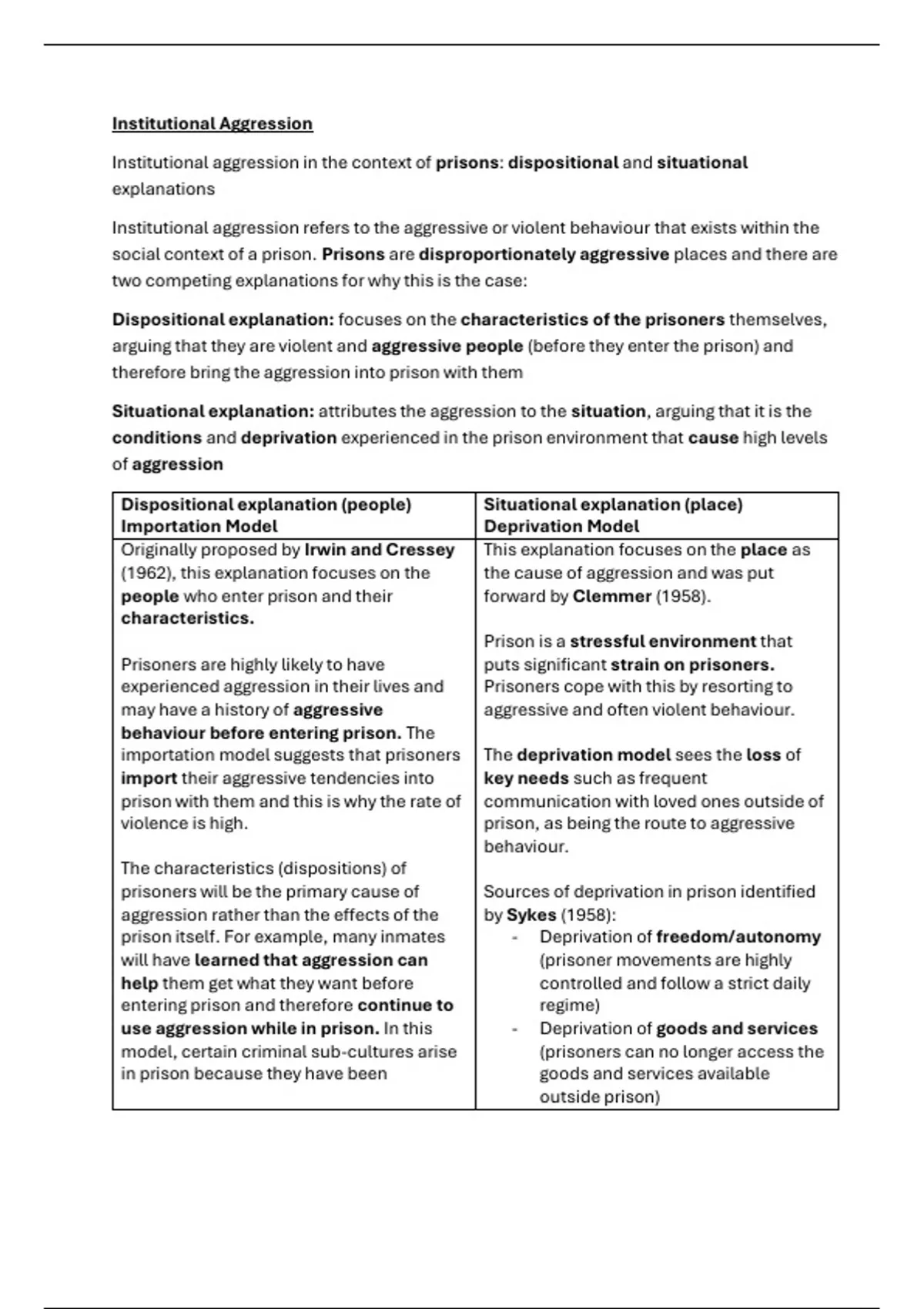 Institutional Aggression

Institutional aggression in the context of prisons: dispositional and situational explanations

Institutional aggression refers to the aggressive or violent behaviour that exists within the social context of a prison. Prisons are disproportionately aggressive places and there are two competing explanations for why this is the case:

Dispositional explanation: focuses on the characteristics of the prisoners themselves, arguing that they are violent and aggressive people (before they enter the prison) and therefore bring the aggression into prison with them

Situational explanation: attributes the aggression to the situation, arguing that it is the conditions and deprivation experienced in the prison environment that cause high levels of aggression

| Dispositional explanation (people) Importation Model | Situational explanation (place) Deprivation Model |
|---|---|
| Originally proposed by Irwin and Cressey (1962), this explanation focuses on the people who enter prison and their characteristics.<br><br>Prisoners are highly likely to have experienced aggression in their lives and may have a history of aggressive behaviour before entering prison. The importation model suggests that prisoners import their aggressive tendencies into prison with them and this is why the rate of violence is high.<br><br>The characteristics (dispositions) of prisoners will be the primary cause of aggression rather than the effects of the prison itself. For example, many inmates will have learned that aggression can help them get what they want before entering prison and therefore continue to use aggression while in prison. In this model, certain criminal sub-cultures arise in prison because they have been | This explanation focuses on the place as the cause of aggression and was put forward by Clemmer (1958).<br><br>Prison is a stressful environment that puts significant strain on prisoners. Prisoners cope with this by resorting to aggressive and often violent behaviour.<br><br>The deprivation model sees the loss of key needs such as frequent communication with loved ones outside of prison, as being the route to aggressive behaviour.<br><br>Sources of deprivation in prison identified by Sykes (1958):<br>- Deprivation of freedom/autonomy (prisoner movements are highly controlled and follow a strict daily regime)<br>- Deprivation of goods and services (prisoners can no longer access the goods and services available outside prison) |